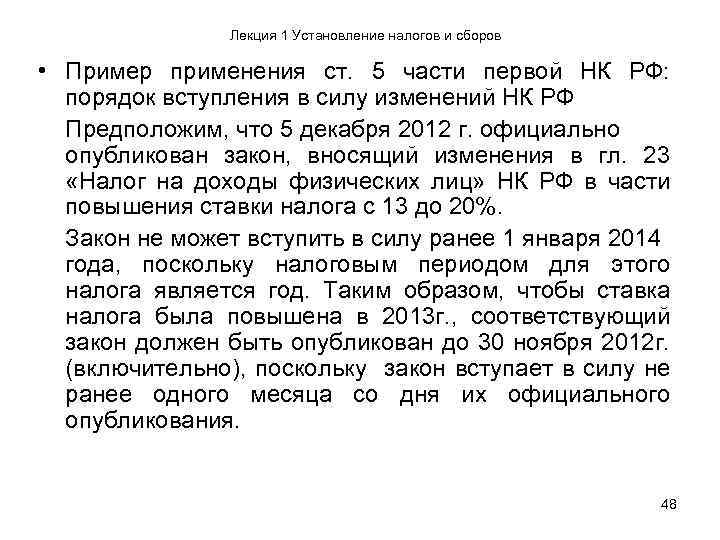 Лекция 1 Установление налогов и сборов

• Пример применения ст. 5 части первой НК РФ: порядок вступления в силу изменений НК РФ

Предположим, что 5 декабря 2012 г. официально опубликован закон, вносящий изменения в гл. 23 «Налог на доходы физических лиц» НК РФ в части повышения ставки налога с 13 до 20%.

Закон не может вступить в силу ранее 1 января 2014 года, поскольку налоговым периодом для этого налога является год. Таким образом, чтобы ставка налога была повышена в 2013г., соответствующий закон должен быть опубликован до 30 ноября 2012г. (включительно), поскольку закон вступает в силу не ранее одного месяца со дня их официального опубликования.

48